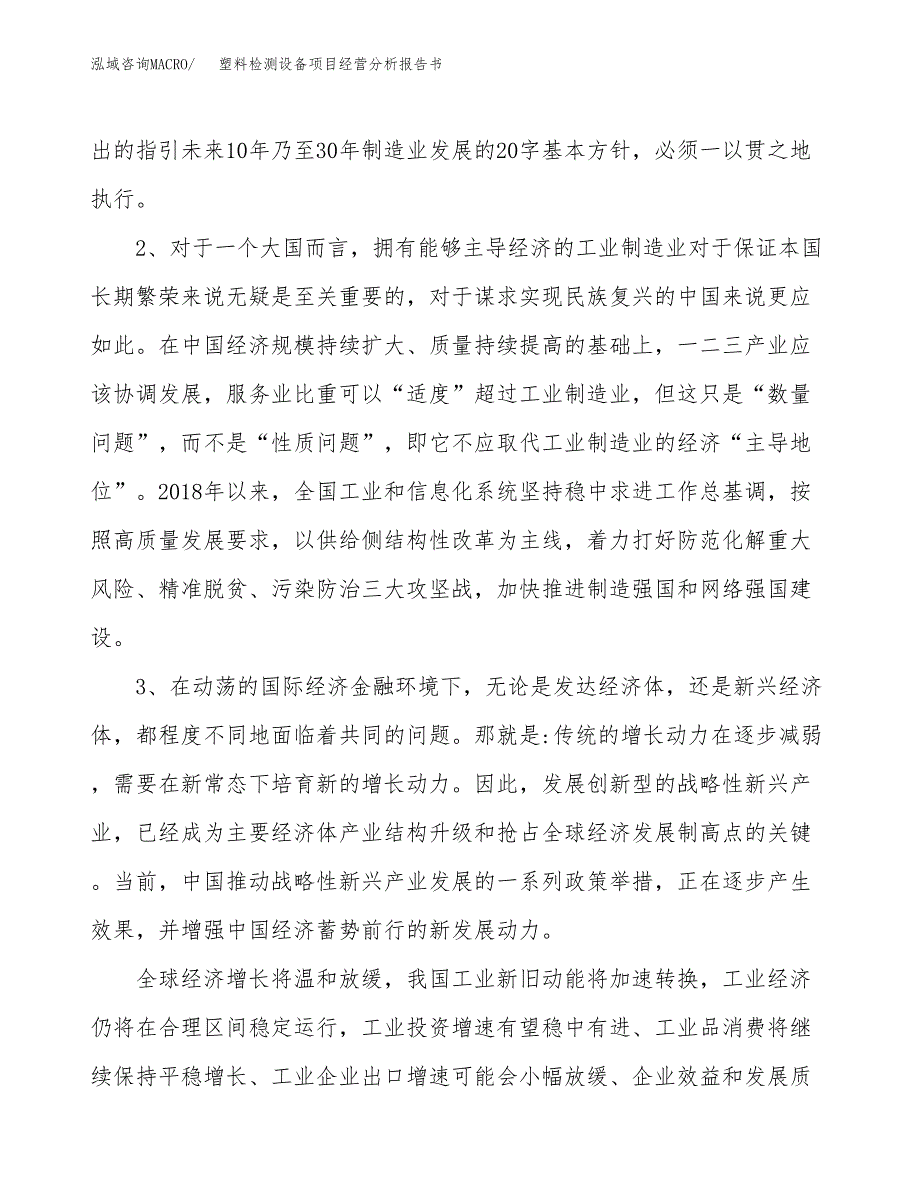 泓域咨询MACRO/　　塑料检测设备项目经营分析报告书

出的指引未来10年乃至30年制造业发展的20字基本方针，必须一以贯之地执行。

2、对于一个大国而言，拥有能够主导经济的工业制造业对于保证本国长期繁荣来说无疑是至关重要的，对于谋求实现民族复兴的中国来说更应如此。在中国经济规模持续扩大、质量持续提高的基础上，一二三产业应该协调发展，服务业比重可以“适度”超过工业制造业，但这只是“数量问题”，而不是“性质问题”，即它不应取代工业制造业的经济“主导地位”。2018年以来，全国工业和信息化系统坚持稳中求进工作总基调，按照高质量发展要求，以供给侧结构性改革为主线，着力打好防范化解重大风险、精准脱贫、污染防治三大攻坚战，加快推进制造强国和网络强国建设。

3、在动荡的国际经济金融环境下，无论是发达经济体，还是新兴经济体，都程度不同地面临着共同的问题。那就是:传统的增长动力在逐步减弱，需要在新常态下培育新的增长动力。因此，发展创新型的战略性新兴产业，已经成为主要经济体产业结构升级和抢占全球经济发展制高点的关键。当前，中国推动战略性新兴产业发展的一系列政策举措，正在逐步产生效果，并增强中国经济蓄势前行的新发展动力。

全球经济增长将温和放缓，我国工业新旧动能将加速转换，工业经济仍将在合理区间稳定运行，工业投资增速有望稳中有进、工业品消费将继续保持平稳增长、工业企业出口增速可能会小幅放缓、企业效益和发展质